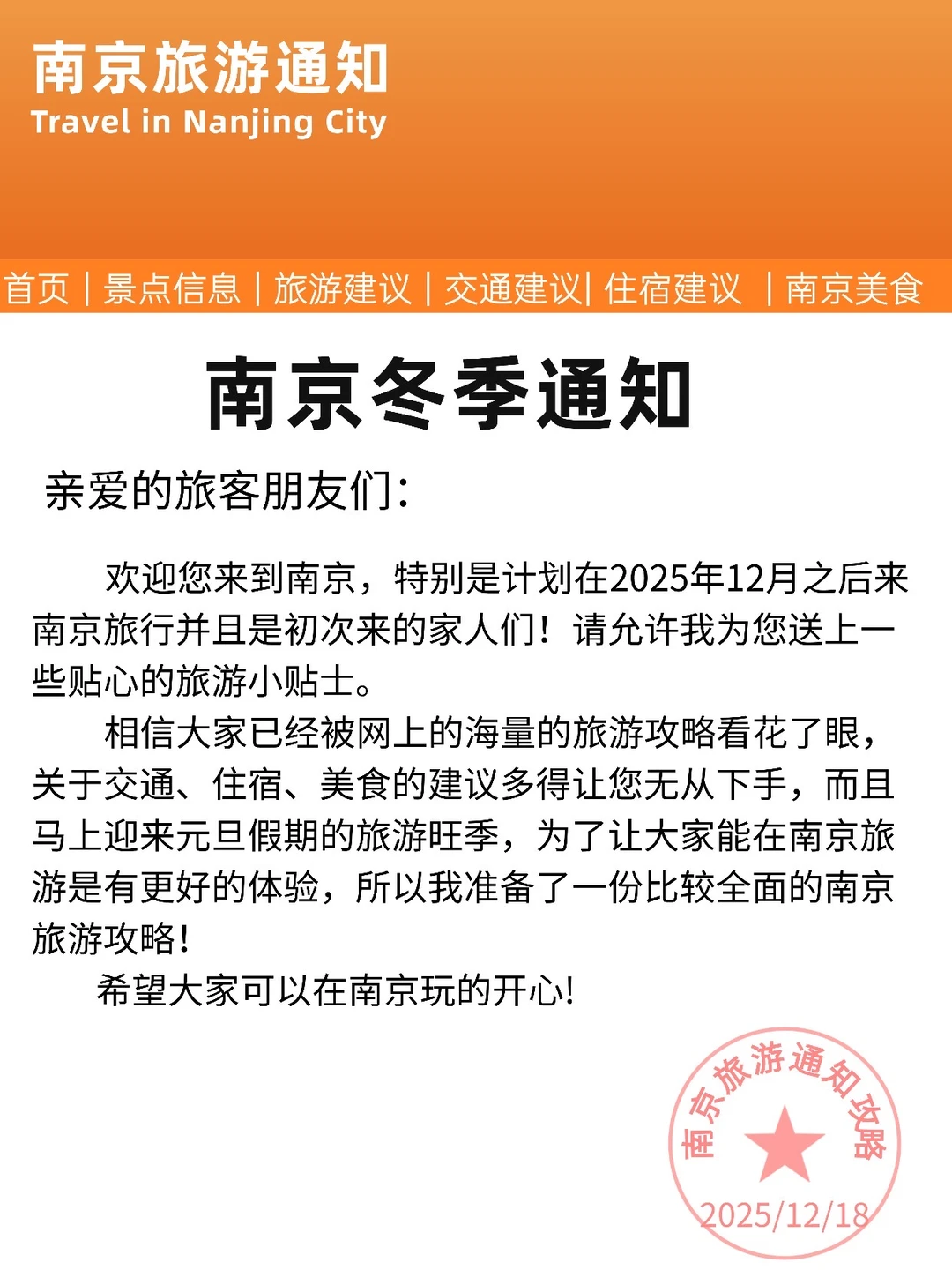 南京旅游通知
Travel in Nanjing City

首页 | 景点信息 | 旅游建议 | 交通建议| 住宿建议 | 南京美食

南京冬季通知

亲爱的旅客朋友们:

欢迎您来到南京，特别是计划在2025年12月之后来南京旅行并且是初次来的家人们！请允许我为您送上一些贴心的旅游小贴士。

相信大家已经被网上的海量的旅游攻略看花了眼，关于交通、住宿、美食的建议多得让您无从下手，而且马上迎来元旦假期的旅游旺季，为了让大家能在南京旅游是有更好的体验，所以我准备了一份比较全面的南京旅游攻略!

希望大家可以在南京玩的开心!

南京旅游通知攻略
2025/12/18